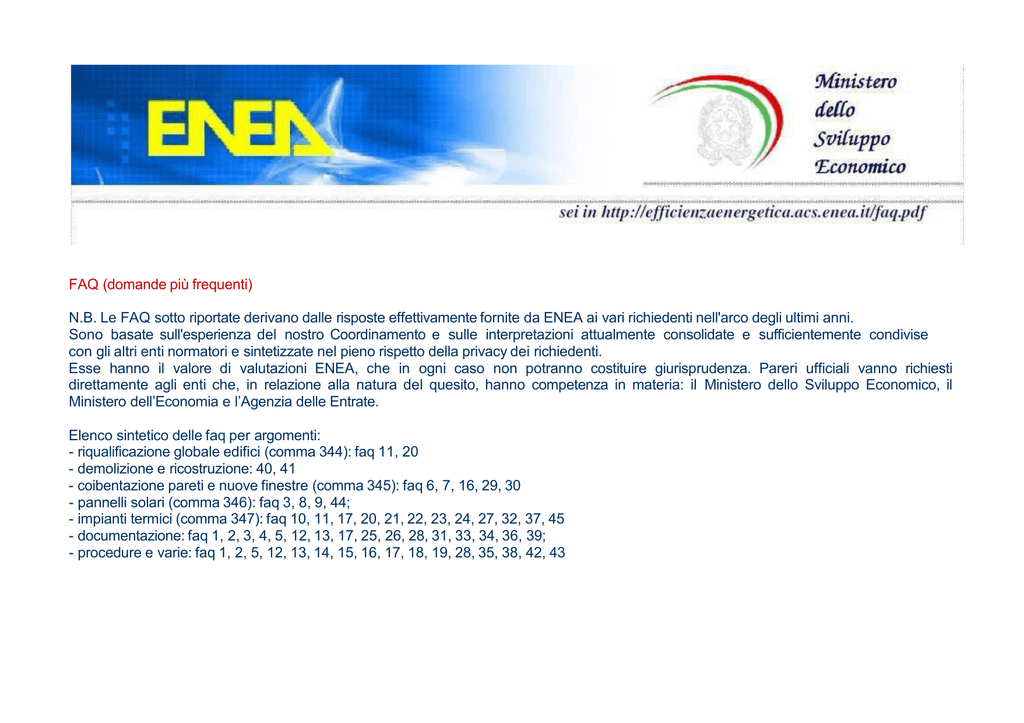 ENEA

Ministero dello Sviluppo Economico

sei in http://efficienzaenergetica.acs.enea.it/faq.pdf

FAQ (domande più frequenti)

N.B. Le FAQ sotto riportate derivano dalle risposte effettivamente fornite da ENEA ai vari richiedenti nell'arco degli ultimi anni.
Sono basate sull'esperienza del nostro Coordinamento e sulle interpretazioni attualmente consolidate e sufficientemente condivise con gli altri enti normatori e sintetizzate nel pieno rispetto della privacy dei richiedenti.
Esse hanno il valore di valutazioni ENEA, che in ogni caso non potranno costituire giurisprudenza. Pareri ufficiali vanno richiesti direttamente agli enti che, in relazione alla natura del quesito, hanno competenza in materia: il Ministero dello Sviluppo Economico, il Ministero dell'Economia e l'Agenzia delle Entrate.

Elenco sintetico delle faq per argomenti:
- riqualificazione globale edifici (comma 344): faq 11, 20
- demolizione e ricostruzione: 40, 41
- coibentazione pareti e nuove finestre (comma 345): faq 6, 7, 16, 29, 30
- pannelli solari (comma 346): faq 3, 8, 9, 44;
- impianti termici (comma 347): faq 10, 11, 17, 20, 21, 22, 23, 24, 27, 32, 37, 45
- documentazione: faq 1, 2, 3, 4, 5, 12, 13, 17, 25, 26, 28, 31, 33, 34, 36, 39;
- procedure e varie: faq 1, 2, 5, 12, 13, 14, 15, 16, 17, 18, 19, 28, 35, 38, 42, 43